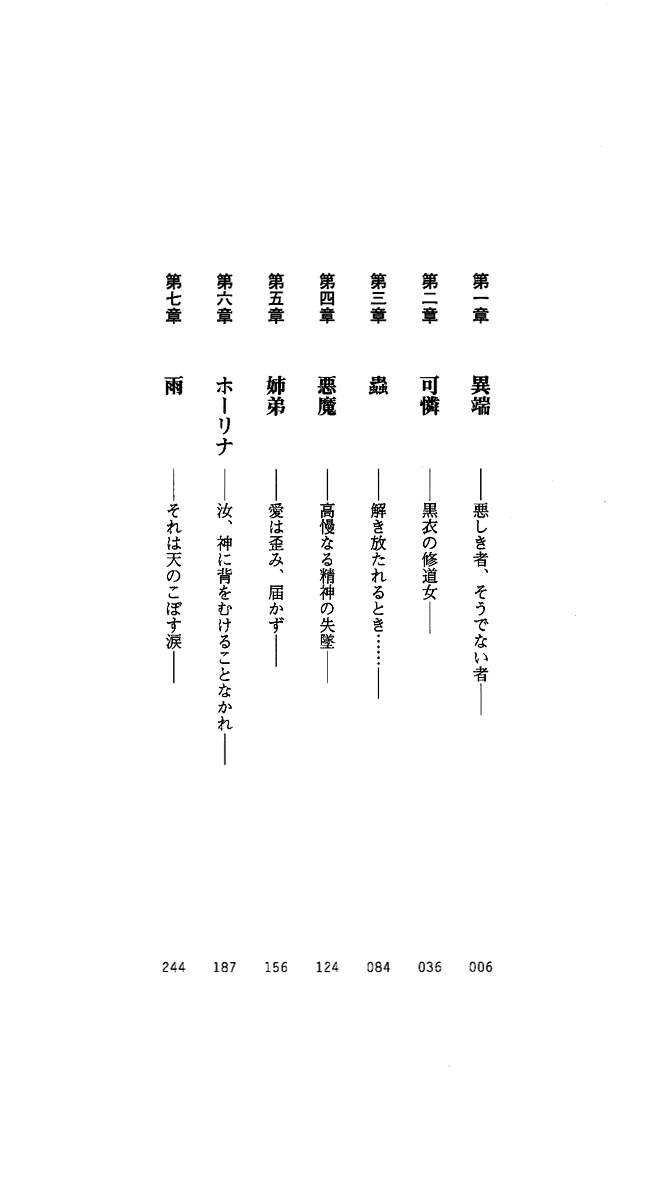 第一章　異端　——悪しき者、そうでない者——　006

第二章　可憐　——黒衣の修道女——　036

第三章　蟲　——解き放たれるとき……——　084

第四章　悪魔　——高慢なる精神の失墜——　124

第五章　姉弟　——愛は歪み、届かず——　156

第六章　ホーリナ　——汝、神に背をむけることなかれ——　187

第七章　雨　——それは天のこぼす涙——　244